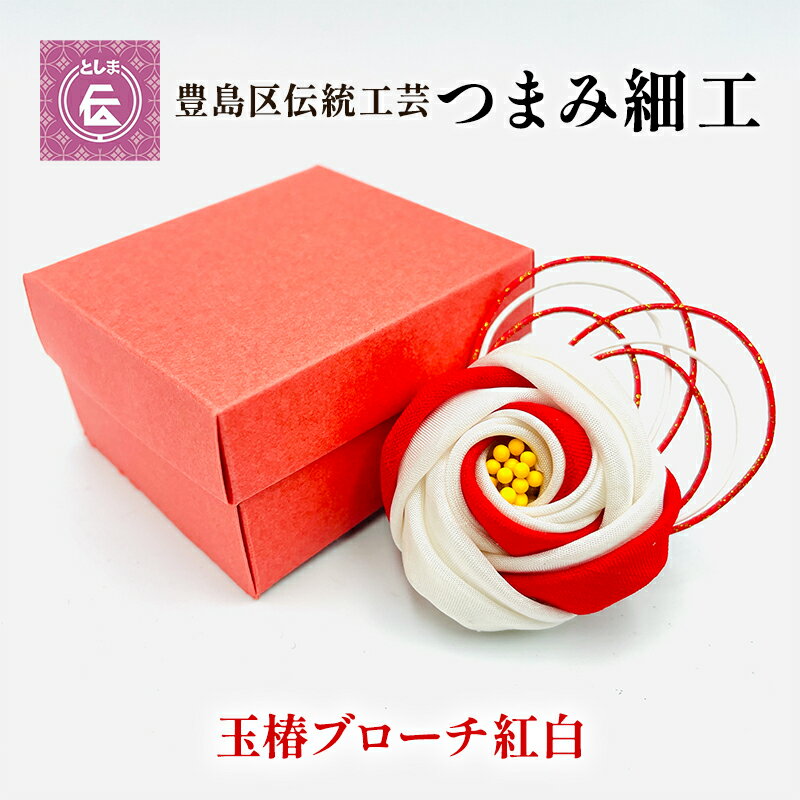 としま
伝

豊島区伝統工芸 つまみ細工

玉椿ブローチ紅白